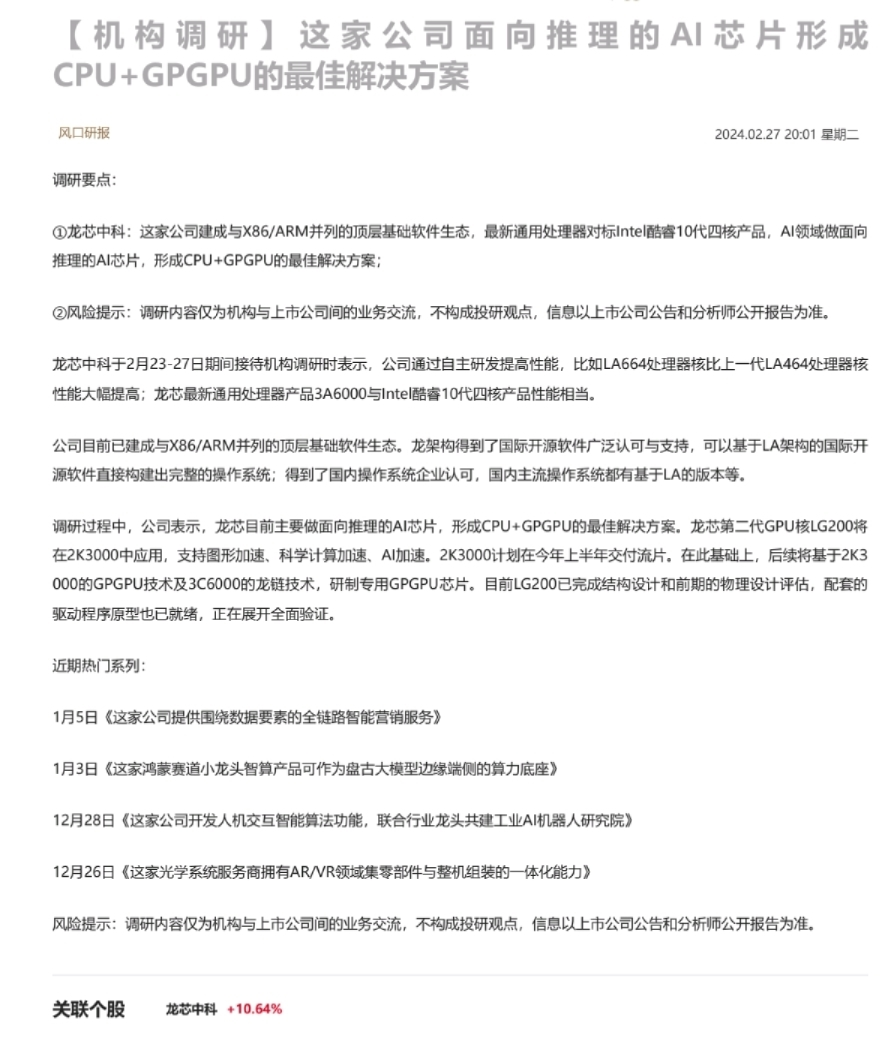 【机构调研】这家公司面向推理的AI芯片形成CPU+GPGPU的最佳解决方案

风口研报

2024.02.27 20:01 星期二

调研要点：

①龙芯中科：这家公司建成与X86/ARM并列的顶层基础软件生态，最新通用处理器对标Intel酷睿10代四核产品，AI领域做面向推理的AI芯片，形成CPU+GPGPU的最佳解决方案；

②风险提示：调研内容仅为机构与上市公司间的业务交流，不构成投研观点，信息以上市公司公告和分析师公开报告为准。

龙芯中科于2月23-27日期间接待机构调研时表示，公司通过自主研发提高性能，比如LA664处理器核比上一代LA464处理器核性能大幅提高；龙芯最新通用处理器产品3A6000与Intel酷睿10代四核产品性能相当。

公司目前已建成与X86/ARM并列的顶层基础软件生态。龙架构得到了国际开源软件广泛认可与支持，可以基于LA架构的国际开源软件直接构建出完整的操作系统；得到了国内操作系统企业认可，国内主流操作系统都有基于LA的版本等。

调研过程中，公司表示，龙芯目前主要做面向推理的AI芯片，形成CPU+GPGPU的最佳解决方案。龙芯第二代GPU核LG200将在2K3000中应用，支持图形加速、科学计算加速、AI加速。2K3000计划在今年上半年交付流片。在此基础上，后续将基于2K3000的GPGPU技术及3C6000的龙链技术，研制专用GPGPU芯片。目前LG200已完成结构设计和前期的物理设计评估，配套的驱动程序原型也已就绪，正在展开全面验证。

近期热门系列：

1月5日《这家公司提供围绕数据要素的全链路智能营销服务》

1月3日《这家鸿蒙赛道小龙头智算产品可作为盘古大模型边缘端侧的算力底座》

12月28日《这家公司开发人机交互智能算法功能，联合行业龙头共建工业AI机器人研究院》

12月26日《这家光学系统服务商拥有AR/VR领域集零部件与整机组装的一体化能力》

风险提示：调研内容仅为机构与上市公司间的业务交流，不构成投研观点，信息以上市公司公告和分析师公开报告为准。

关联个股 龙芯中科 +10.64%